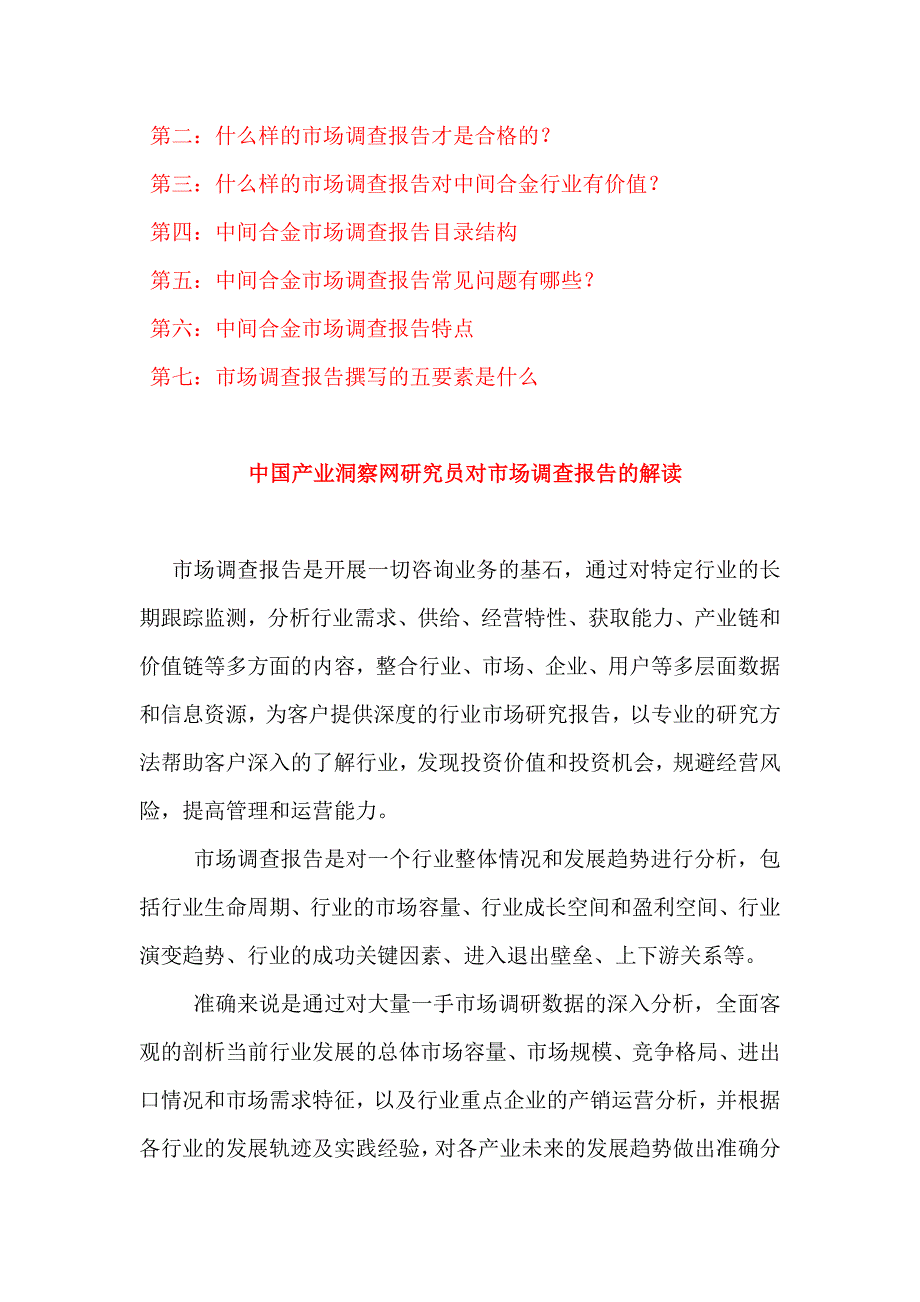 第二：什么样的市场调查报告才是合格的？

第三：什么样的市场调查报告对中间合金行业有价值？

第四：中间合金市场调查报告目录结构

第五：中间合金市场调查报告常见问题有哪些？

第六：中间合金市场调查报告特点

第七：市场调查报告撰写的五要素是什么

中国产业洞察网研究员对市场调查报告的解读

市场调查报告是开展一切咨询业务的基石，通过对特定行业的长期跟踪监测，分析行业需求、供给、经营特性、获取能力、产业链和价值链等多方面的内容，整合行业、市场、企业、用户等多层面数据和信息资源，为客户提供深度的行业市场研究报告，以专业的研究方法帮助客户深入的了解行业，发现投资价值和投资机会，规避经营风险，提高管理和运营能力。

市场调查报告是对一个行业整体情况和发展趋势进行分析，包括行业生命周期、行业的市场容量、行业成长空间和盈利空间、行业演变趋势、行业的成功关键因素、进入退出壁垒、上下游关系等。

准确来说是通过对大量一手市场调研数据的深入分析，全面客观的剖析当前行业发展的总体市场容量、市场规模、竞争格局、进出口情况和市场需求特征，以及行业重点企业的产销运营分析，并根据各行业的发展轨迹及实践经验，对各产业未来的发展趋势做出准确分